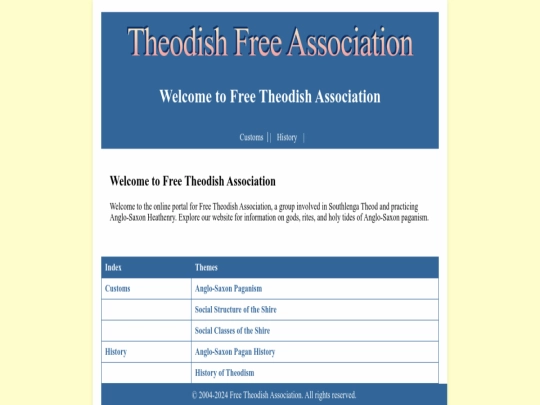 Theodish Free Association

Welcome to Free Theodish Association

Customs || History |

Welcome to Free Theodish Association

Welcome to the online portal for Free Theodish Association, a group involved in Southlenga Theod and practicing Anglo-Saxon Heathenry. Explore our website for information on gods, rites, and holy tides of Anglo-Saxon paganism.

| Index | Themes |
|---|---|
| Customs | Anglo-Saxon Paganism |
| | Social Structure of the Shire |
| | Social Classes of the Shire |
| History | Anglo-Saxon Pagan History |
| | History of Theodism |

© 2004-2024 Free Theodish Association. All rights reserved.